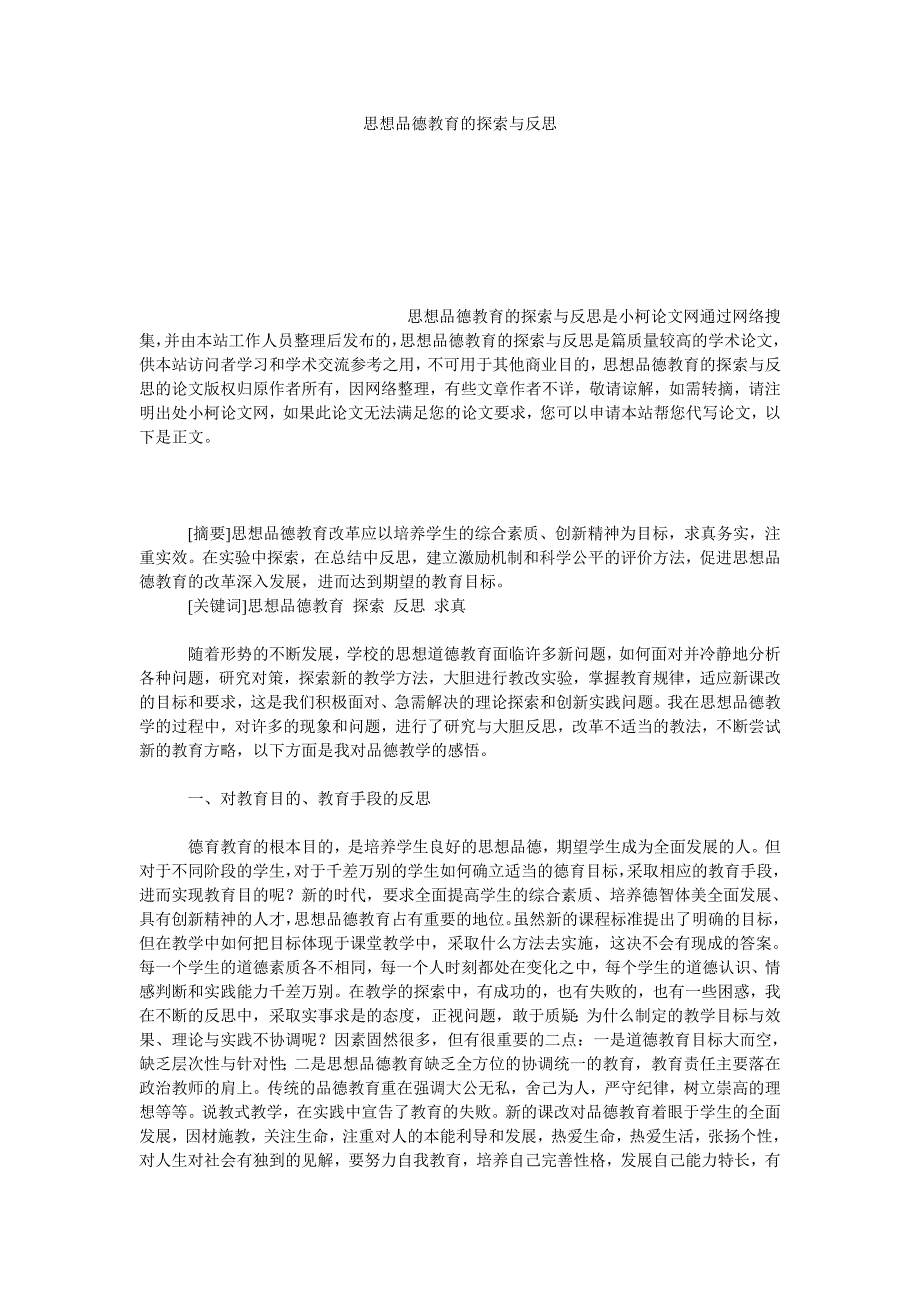 思想品德教育的探索与反思

思想品德教育的探索与反思是小柯论文网通过网络搜集，并由本站工作人员整理后发布的，思想品德教育的探索与反思是篇质量较高的学术论文，供本站访问者学习和学术交流参考之用，不可用于其他商业目的，思想品德教育的探索与反思的论文版权归原作者所有，因网络整理，有些文章作者不详，敬请谅解，如需转摘，请注明出处小柯论文网，如果此论文无法满足您的论文要求，您可以申请本站帮您代写论文，以下是正文。

[摘要]思想品德教育改革应以培养学生的综合素质、创新精神为目标，求真务实，注重实效。在实验中探索，在总结中反思，建立激励机制和科学公平的评价方法，促进思想品德教育的改革深入发展，进而达到期望的教育目标。

[关键词]思想品德教育 探索 反思 求真

随着形势的不断发展，学校的思想道德教育面临许多新问题，如何面对并冷静地分析各种问题，研究对策，探索新的教学方法，大胆进行教改实验，掌握教育规律，适应新课改的目标和要求，这是我们积极面对、急需解决的理论探索和创新实践问题。我在思想品德教学的过程中，对许多的现象和问题，进行了研究与大胆反思，改革不适当的教法，不断尝试新的教育方略，以下方面是我对品德教学的感悟。

一、对教育目的、教育手段的反思

德育教育的根本目的，是培养学生良好的思想品德，期望学生成为全面发展的人。但对于不同阶段的学生，对于千差万别的学生如何确立适当的德育目标，采取相应的教育手段，进而实现教育目的呢？新的时代，要求全面提高学生的综合素质、培养德智体美全面发展、具有创新精神的人才，思想品德教育占有重要的地位。虽然新的课程标准提出了明确的目标，但在教学中如何把目标体现于课堂教学中，采取什么方法去实施，这决不会有现成的答案。每一个学生的道德素质各不相同，每一个人时刻都处在变化之中，每个学生的道德认识、情感判断和实践能力千差万别。在教学的探索中，有成功的，也有失败的，也有一些困惑，我在不断的反思中，采取实事求是的态度，正视问题，敢于质疑：为什么制定的教学目标与效果、理论与实践不协调呢？因素固然很多，但有很重要的二点：一是道德教育目标大而空，缺乏层次性与针对性；二是思想品德教育缺乏全方位的协调统一的教育，教育责任主要落在政治教师的肩上。传统的品德教育重在强调大公无私，舍己为人，严守纪律，树立崇高的理想等等。说教式教学，在实践中宣告了教育的失败。新的课改对品德教育着眼于学生的全面发展，因材施教，关注生命，注重对人的本能利导和发展，热爱生命，热爱生活，张扬个性，对人生对社会有独到的见解，要努力自我教育，培养自己完善性格，发展自己能力特长，有